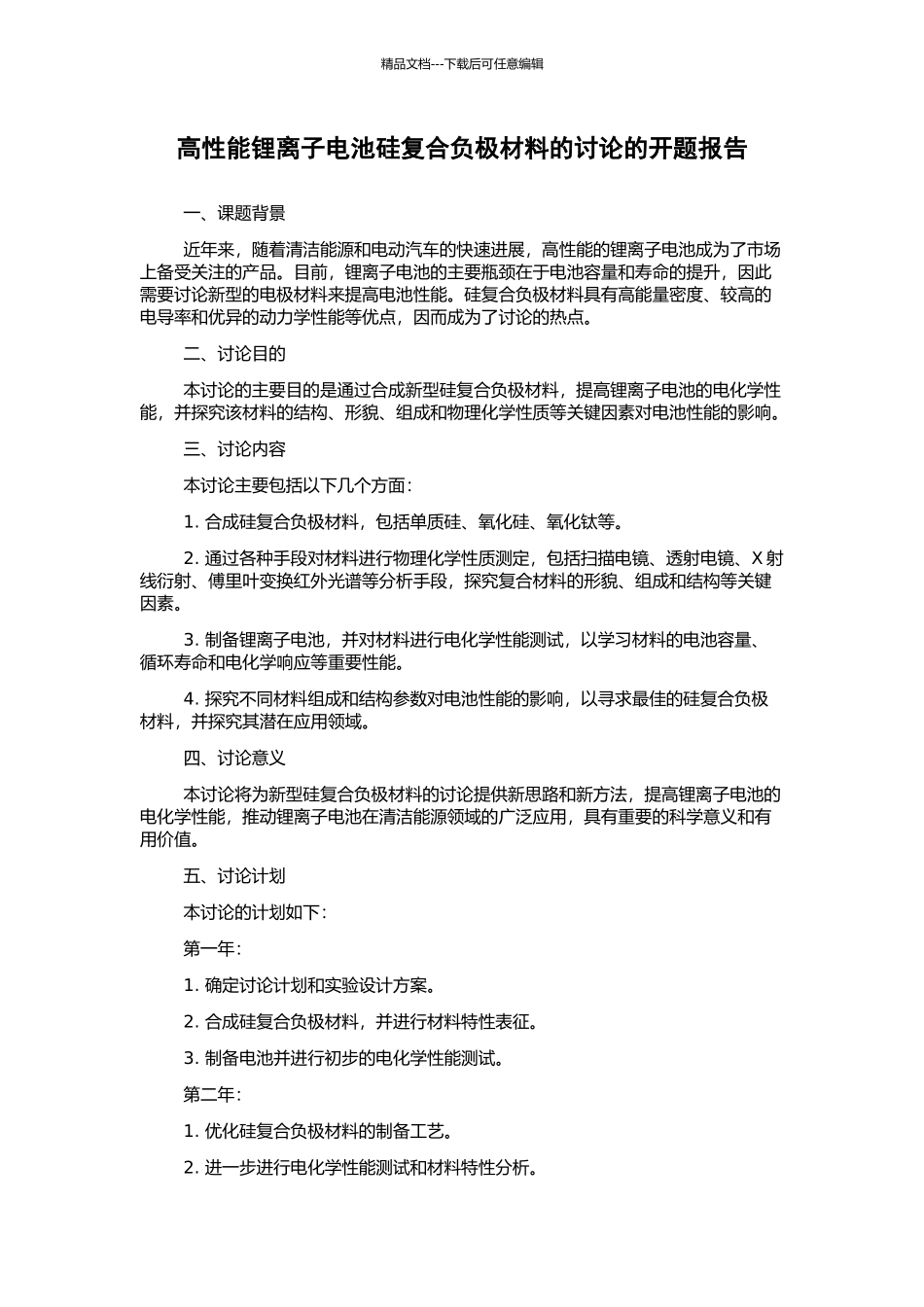 精品文档---下载后可任意编辑

高性能锂离子电池硅复合负极材料的讨论的开题报告

一、课题背景

近年来，随着清洁能源和电动汽车的快速进展，高性能的锂离子电池成为了市场上备受关注的产品。目前，锂离子电池的主要瓶颈在于电池容量和寿命的提升，因此需要讨论新型的电极材料来提高电池性能。硅复合负极材料具有高能量密度、较高的电导率和优异的动力学性能等优点，因而成为了讨论的热点。

二、讨论目的

本讨论的主要目的是通过合成新型硅复合负极材料，提高锂离子电池的电化学性能，并探究该材料的结构、形貌、组成和物理化学性质等关键因素对电池性能的影响。

三、讨论内容

本讨论主要包括以下几个方面：

1. 合成硅复合负极材料，包括单质硅、氧化硅、氧化钛等。

2. 通过各种手段对材料进行物理化学性质测定，包括扫描电镜、透射电镜、X 射线衍射、傅里叶变换红外光谱等分析手段，探究复合材料的形貌、组成和结构等关键因素。

3. 制备锂离子电池，并对材料进行电化学性能测试，以学习材料的电池容量、循环寿命和电化学响应等重要性能。

4. 探究不同材料组成和结构参数对电池性能的影响，以寻求最佳的硅复合负极材料，并探究其潜在应用领域。

四、讨论意义

本讨论将为新型硅复合负极材料的讨论提供新思路和新方法，提高锂离子电池的电化学性能，推动锂离子电池在清洁能源领域的广泛应用，具有重要的科学意义和有用价值。

五、讨论计划

本讨论的计划如下：

第一年：

1. 确定讨论计划和实验设计方案。

2. 合成硅复合负极材料，并进行材料特性表征。

3. 制备电池并进行初步的电化学性能测试。

第二年：

1. 优化硅复合负极材料的制备工艺。

2. 进一步进行电化学性能测试和材料特性分析。